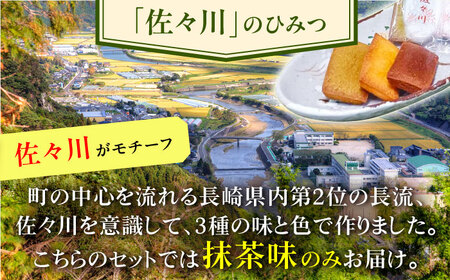 「佐々川」のひみつ

佐々川がモチーフ

町の中心を流れる長崎県内第2位の長流、佐々川を意識して、3種の味と色で作りました。こちらのセットでは抹茶味のみお届け。